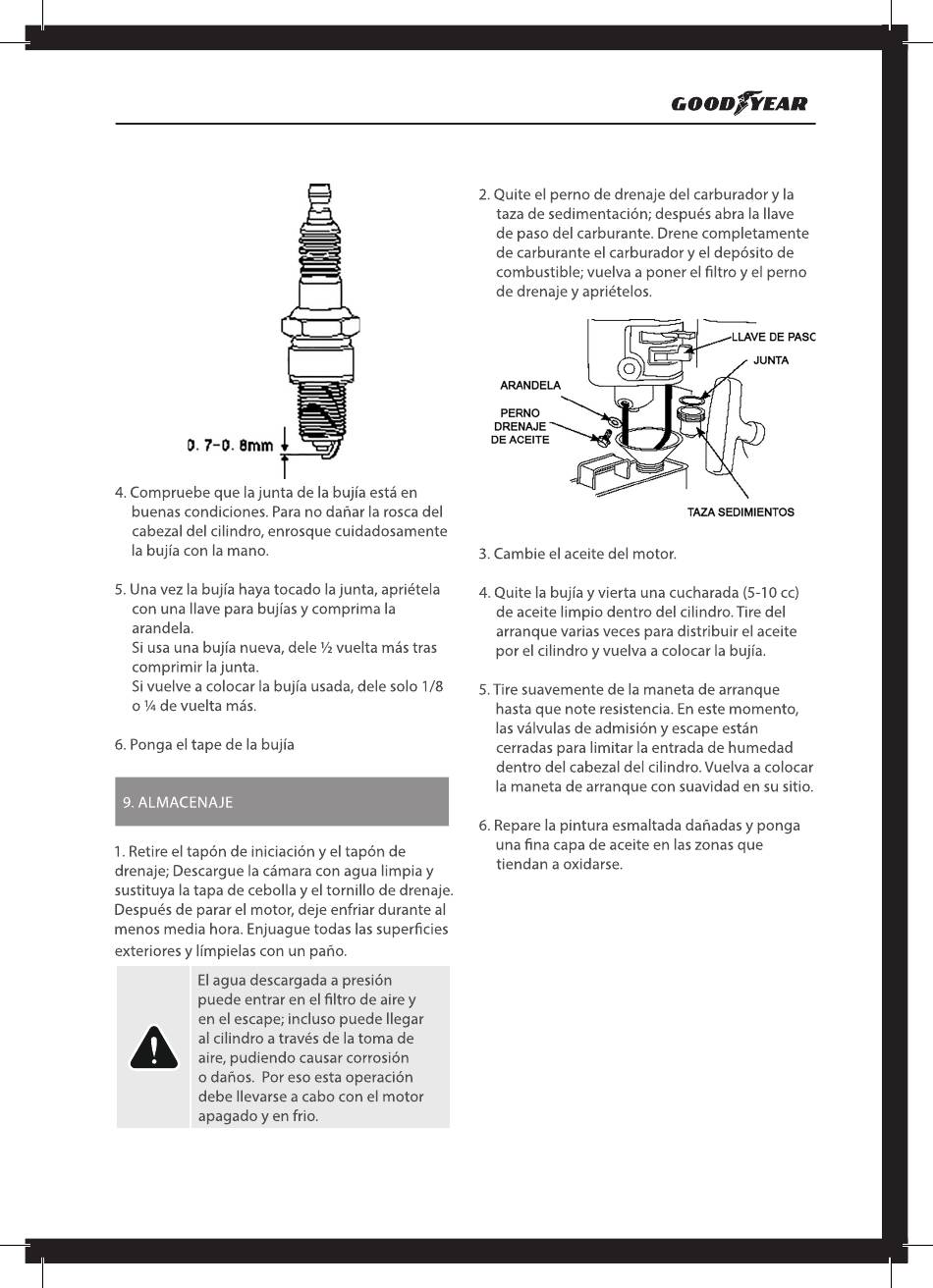 GOODYEAR

0. 7-0. 8mm

4. Compruebe que la junta de la bujía está en buenas condiciones. Para no dañar la rosca del cabezal del cilindro, enrosque cuidadosamente la bujía con la mano.

5. Una vez la bujía haya tocado la junta, apriétela con una llave para bujías y comprima la arandela.
Si usa una bujía nueva, dele ½ vuelta más tras comprimir la junta.
Si vuelve a colocar la bujía usada, dele solo 1/8 o ¼ de vuelta más.

6. Ponga el tape de la bujía

9. ALMACENAJE

1. Retire el tapón de iniciación y el tapón de drenaje; Descargue la cámara con agua limpia y sustituya la tapa de cebolla y el tornillo de drenaje. Después de parar el motor, deje enfriar durante al menos media hora. Enjuague todas las superficies exteriores y límpielas con un paño.

El agua descargada a presión puede entrar en el filtro de aire y en el escape; incluso puede llegar al cilindro a través de la toma de aire, pudiendo causar corrosión o daños. Por eso esta operación debe llevarse a cabo con el motor apagado y en frio.

2. Quite el perno de drenaje del carburador y la taza de sedimentación; después abra la llave de paso del carburante. Drene completamente de carburante el carburador y el depósito de combustible; vuelva a poner el filtro y el perno de drenaje y apriételos.

LLAVE DE PASO
JUNTA
ARANDELA
PERNO DRENAJE DE ACEITE
TAZA SEDIMIENTOS

3. Cambie el aceite del motor.

4. Quite la bujía y vierta una cucharada (5-10 cc) de aceite limpio dentro del cilindro. Tire del arranque varias veces para distribuir el aceite por el cilindro y vuelva a colocar la bujía.

5. Tire suavemente de la maneta de arranque hasta que note resistencia. En este momento, las válvulas de admisión y escape están cerradas para limitar la entrada de humedad dentro del cabezal del cilindro. Vuelva a colocar la maneta de arranque con suavidad en su sitio.

6. Repare la pintura esmaltada dañadas y ponga una fina capa de aceite en las zonas que tiendan a oxidarse.